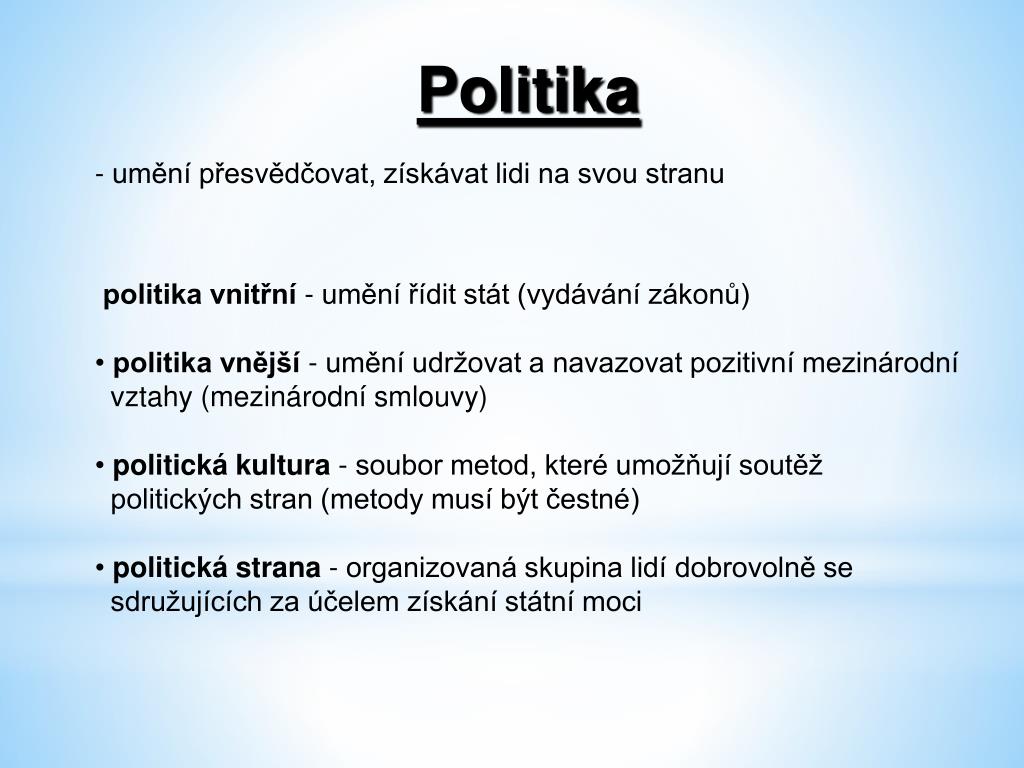 Politika

- umění přesvědčovat, získávat lidi na svou stranu

politika vnitřní - umění řídit stát (vydávání zákonů)

• politika vnější - umění udržovat a navazovat pozitivní mezinárodní vztahy (mezinárodní smlouvy)

• politická kultura - soubor metod, které umožňují soutěž politických stran (metody musí být čestné)

• politická strana - organizovaná skupina lidí dobrovolně se sdružujících za účelem získání státní moci